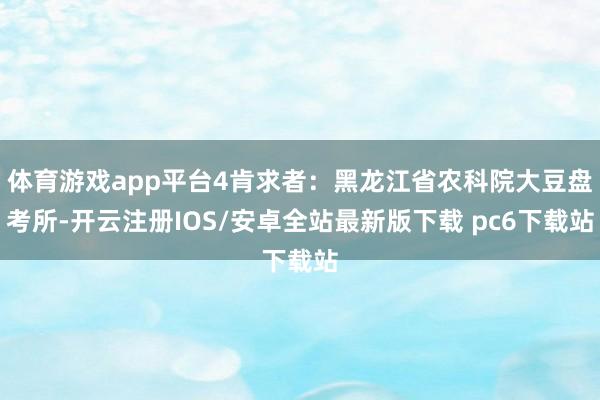 体育游戏app平台4肯求者：黑龙江省农科院大豆盘考所-开云注册IOS/安卓全站最新版下载 pc6下载站下载站